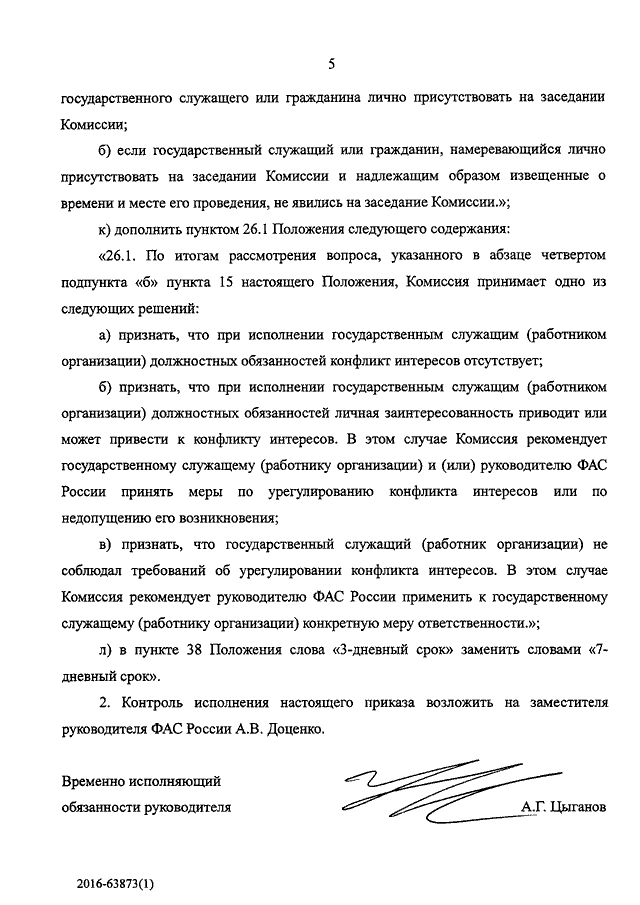 5

государственного служащего или гражданина лично присутствовать на заседании Комиссии;

б) если государственный служащий или гражданин, намеревающийся лично присутствовать на заседании Комиссии и надлежащим образом извещенные о времени и месте его проведения, не явились на заседание Комиссии.»;

к) дополнить пунктом 26.1 Положения следующего содержания:

«26.1. По итогам рассмотрения вопроса, указанного в абзаце четвертом подпункта «б» пункта 15 настоящего Положения, Комиссия принимает одно из следующих решений:

а) признать, что при исполнении государственным служащим (работником организации) должностных обязанностей конфликт интересов отсутствует;

б) признать, что при исполнении государственным служащим (работником организации) должностных обязанностей личная заинтересованность приводит или может привести к конфликту интересов. В этом случае Комиссия рекомендует государственному служащему (работнику организации) и (или) руководителю ФАС России принять меры по урегулированию конфликта интересов или по недопущению его возникновения;

в) признать, что государственный служащий (работник организации) не соблюдал требований об урегулировании конфликта интересов. В этом случае Комиссия рекомендует руководителю ФАС России применить к государственному служащему (работнику организации) конкретную меру ответственности.»;

л) в пункте 38 Положения слова «3-дневный срок» заменить словами «7-дневный срок».

2. Контроль исполнения настоящего приказа возложить на заместителя руководителя ФАС России А.В. Доценко.

Временно исполняющий обязанности руководителя

А.Г. Цыганов

2016-63873(1)